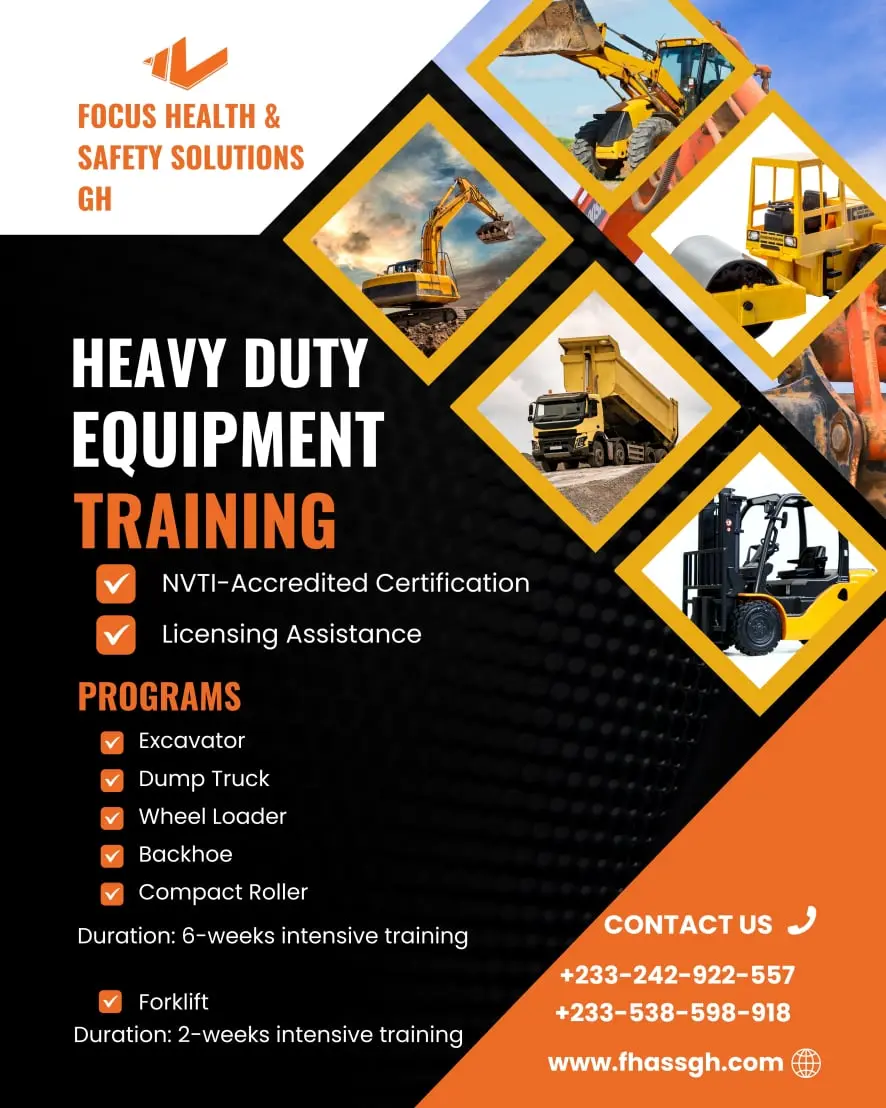 FOCUS HEALTH & SAFETY SOLUTIONS GH

HEAVY DUTY EQUIPMENT TRAINING

NVTI-Accredited Certification

Licensing Assistance

PROGRAMS

Excavator

Dump Truck

Wheel Loader

Backhoe

Compact Roller

Duration: 6-weeks intensive training

Forklift

Duration: 2-weeks intensive training

CONTACT US

+233-242-922-557

+233-538-598-918

www.fhassgh.com